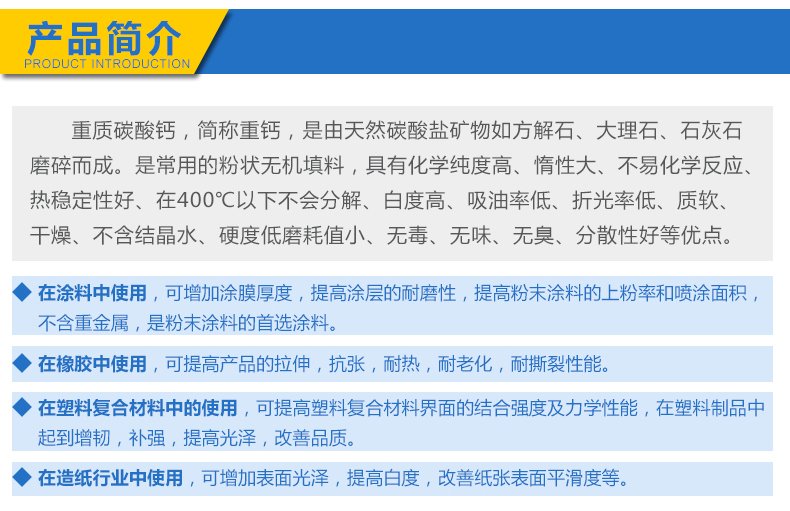 产品简介
PRODUCT INTRODUCTION

重质碳酸钙，简称重钙，是由天然碳酸盐矿物如方解石、大理石、石灰石磨碎而成。是常用的粉状无机填料，具有化学纯度高、惰性大、不易化学反应、热稳定性好、在400℃以下不会分解、白度高、吸油率低、折光率低、质软、干燥、不含结晶水、硬度低磨耗值小、无毒、无味、无臭、分散性好等优点。

◆ 在涂料中使用，可增加涂膜厚度，提高涂层的耐磨性，提高粉末涂料的上粉率和喷涂面积，不含重金属，是粉末涂料的首选涂料。

◆ 在橡胶中使用，可提高产品的拉伸，抗张，耐热，耐老化，耐撕裂性能。

◆ 在塑料复合材料中的使用，可提高塑料复合材料界面的结合强度及力学性能，在塑料制品中起到增韧，补强，提高光泽，改善品质。

◆ 在造纸行业中使用，可增加表面光泽，提高白度，改善纸张表面平滑度等。